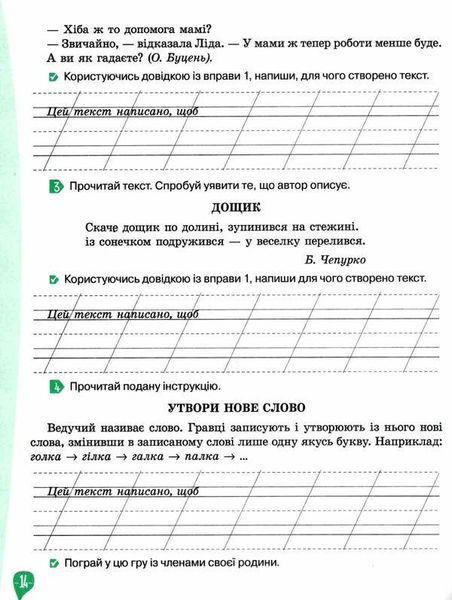 — Хіба ж то допомога мамі?
— Звичайно, — відказала Ліда. — У мами ж тепер роботи менше буде. А ви як гадаєте? (О. Буцень).

Користуючись довідкою із вправи 1, напиши, для чого створено текст.

Цей текст написано, щоб

3 Прочитай текст. Спробуй уявити те, що автор описує.

ДОЩИК

Скаче дощик по долині, зупинився на стежині.
із сонечком подружився — у веселку перелився.

Б. Чепурко

Користуючись довідкою із вправи 1, напиши для чого створено текст.

Цей текст написано, щоб

4 Прочитай подану інструкцію.

УТВОРИ НОВЕ СЛОВО

Ведучий називає слово. Гравці записують і утворюють із нього нові слова, змінивши в записаному слові лише одну якусь букву. Наприклад: голка → гілка → галка → палка → ...

Цей текст написано, щоб

Пограй у цю гру із членами своєї родини.

14